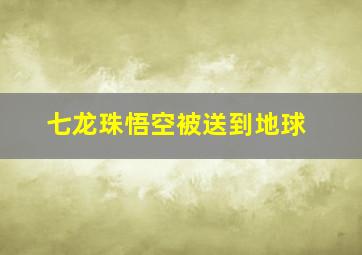 七龙珠悟空被送到地球